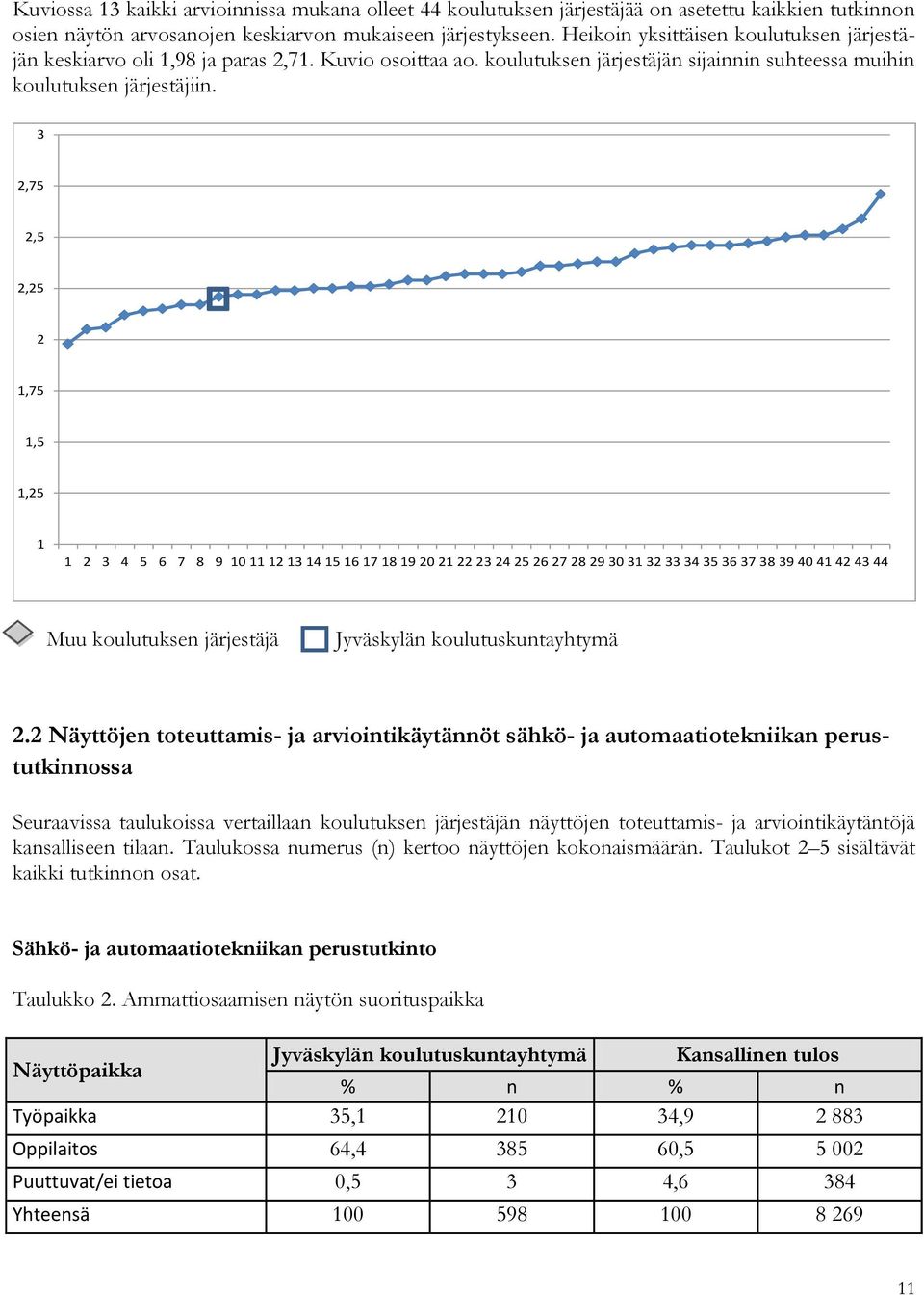 Kuviossa 13 kaikki arvioinnissa mukana olleet 44 koulutuksen järjestäjää on asetettu kaikkien tutkinnon osien näytön arvosanojen keskiarvon mukaiseen järjestykseen. Heikoin yksittäisen koulutuksen järjestäjän keskiarvo oli 1,98 ja paras 2,71. Kuvio osoittaa ao. koulutuksen järjestäjän sijainnin suhteessa muihin koulutuksen järjestäjiin.

3
2,75
2,5
2,25
2
1,75
1,5
1,25
1
1 2 3 4 5 6 7 8 9 10 11 12 13 14 15 16 17 18 19 20 21 22 23 24 25 26 27 28 29 30 31 32 33 34 35 36 37 38 39 40 41 42 43 44

Muu koulutuksen järjestäjä Jyväskylän koulutuskuntayhtymä

2.2 Näyttöjen toteuttamis- ja arviointikäytännöt sähkö- ja automaatiotekniikan perustutkinnossa

Seuraavissa taulukoissa vertaillaan koulutuksen järjestäjän näyttöjen toteuttamis- ja arviointikäytäntöjä kansalliseen tilaan. Taulukossa numerus (n) kertoo näyttöjen kokonaismäärän. Taulukot 2–5 sisältävät kaikki tutkinnon osat.

Sähkö- ja automaatiotekniikan perustutkinto

Taulukko 2. Ammattiosaamisen näytön suorituspaikka

| Näyttöpaikka | Jyväskylän koulutuskuntayhtymä | | Kansallinen tulos | |
|---|---|---|---|---|
| | % | n | % | n |
| Työpaikka | 35,1 | 210 | 34,9 | 2 883 |
| Oppilaitos | 64,4 | 385 | 60,5 | 5 002 |
| Puuttuvat/ei tietoa | 0,5 | 3 | 4,6 | 384 |
| Yhteensä | 100 | 598 | 100 | 8 269 |

11